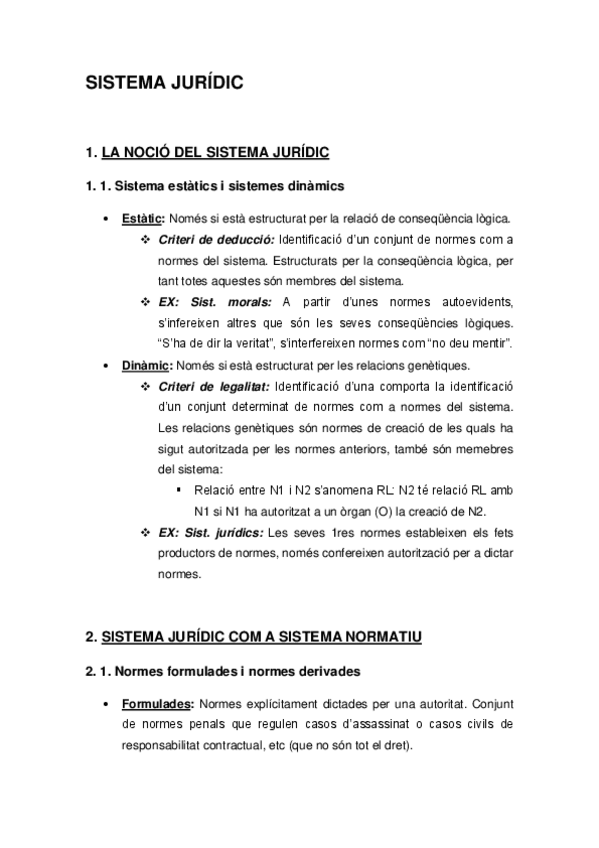 SISTEMA JURÍDIC

1. LA NOCIÓ DEL SISTEMA JURÍDIC

1. 1. Sistema estàtics i sistemes dinàmics

• Estàtic: Només si està estructurat per la relació de conseqüència lògica.
  ❖ Criteri de deducció: Identificació d'un conjunt de normes com a normes del sistema. Estructurats per la conseqüència lògica, per tant totes aquestes són membres del sistema.
  ❖ EX: Sist. morals: A partir d'unes normes autoevidents, s'infereixen altres que són les seves conseqüències lògiques. "S'ha de dir la veritat", s'interfereixen normes com "no deu mentir".
• Dinàmic: Només si està estructurat per les relacions genètiques.
  ❖ Criteri de legalitat: Identificació d'una comporta la identificació d'un conjunt determinat de normes com a normes del sistema. Les relacions genètiques són normes de creació de les quals ha sigut autoritzada per les normes anteriors, també són memebres del sistema:
    ▪ Relació entre N1 i N2 s'anomena RL: N2 té relació RL amb N1 si N1 ha autoritzat a un òrgan (O) la creació de N2.
  ❖ EX: Sist. jurídics: Les seves 1res normes estableixen els fets productors de normes, només confereixen autorització per a dictar normes.

2. SISTEMA JURÍDIC COM A SISTEMA NORMATIU

2. 1. Normes formulades i normes derivades

• Formulades: Normes explícitament dictades per una autoritat. Conjunt de normes penals que regulen casos d'assassinat o casos civils de responsabilitat contractual, etc (que no són tot el dret).